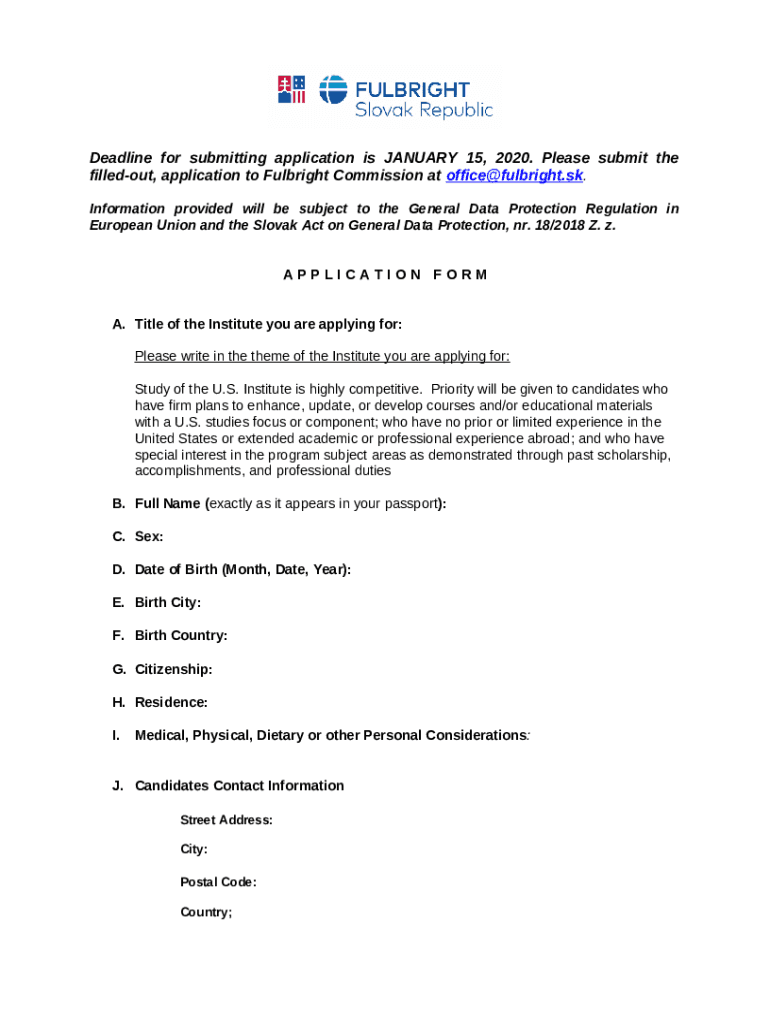 FULBRIGHT
Slovak Republic

Deadline for submitting application is JANUARY 15, 2020. Please submit the filled-out, application to Fulbright Commission at office@fulbright.sk.

Information provided will be subject to the General Data Protection Regulation in European Union and the Slovak Act on General Data Protection, nr. 18/2018 Z. z.

APPLICATION FORM

A. Title of the Institute you are applying for:

Please write in the theme of the Institute you are applying for:

Study of the U.S. Institute is highly competitive. Priority will be given to candidates who have firm plans to enhance, update, or develop courses and/or educational materials with a U.S. studies focus or component; who have no prior or limited experience in the United States or extended academic or professional experience abroad; and who have special interest in the program subject areas as demonstrated through past scholarship, accomplishments, and professional duties

B. Full Name (exactly as it appears in your passport):

C. Sex:

D. Date of Birth (Month, Date, Year):

E. Birth City:

F. Birth Country:

G. Citizenship:

H. Residence:

I. Medical, Physical, Dietary or other Personal Considerations:

J. Candidates Contact Information

Street Address:

City:

Postal Code:

Country;